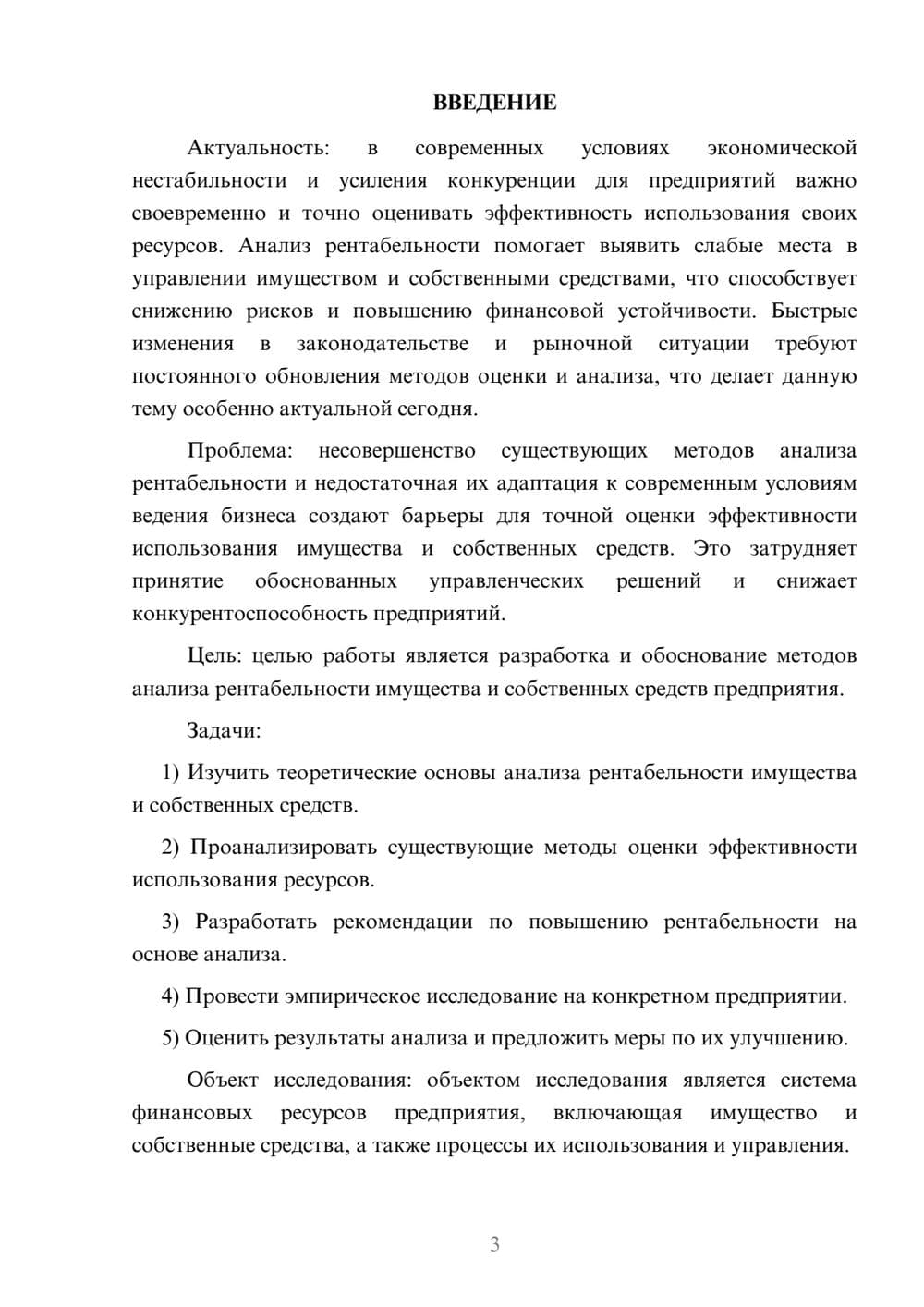 ВВЕДЕНИЕ

Актуальность: в современных условиях экономической нестабильности и усиления конкуренции для предприятий важно своевременно и точно оценивать эффективность использования своих ресурсов. Анализ рентабельности помогает выявить слабые места в управлении имуществом и собственными средствами, что способствует снижению рисков и повышению финансовой устойчивости. Быстрые изменения в законодательстве и рыночной ситуации требуют постоянного обновления методов оценки и анализа, что делает данную тему особенно актуальной сегодня.

Проблема: несовершенство существующих методов анализа рентабельности и недостаточная их адаптация к современным условиям ведения бизнеса создают барьеры для точной оценки эффективности использования имущества и собственных средств. Это затрудняет принятие обоснованных управленческих решений и снижает конкурентоспособность предприятий.

Цель: целью работы является разработка и обоснование методов анализа рентабельности имущества и собственных средств предприятия.

Задачи:

1) Изучить теоретические основы анализа рентабельности имущества и собственных средств.

2) Проанализировать существующие методы оценки эффективности использования ресурсов.

3) Разработать рекомендации по повышению рентабельности на основе анализа.

4) Провести эмпирическое исследование на конкретном предприятии.

5) Оценить результаты анализа и предложить меры по их улучшению.

Объект исследования: объектом исследования является система финансовых ресурсов предприятия, включающая имущество и собственные средства, а также процессы их использования и управления.

3